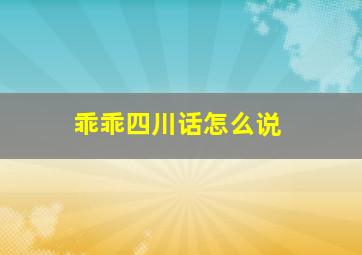 乖乖四川话怎么说